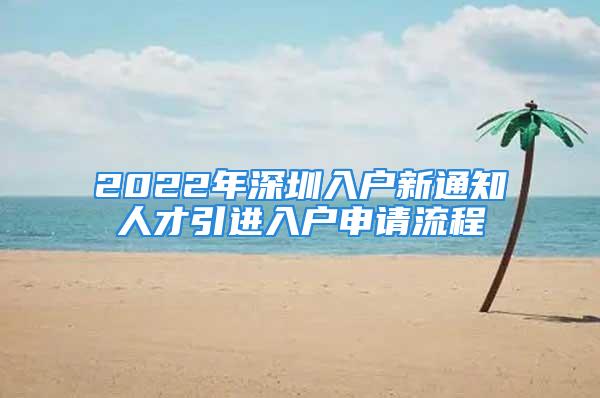 2022年深圳入户新通知
人才引进入户申请流程